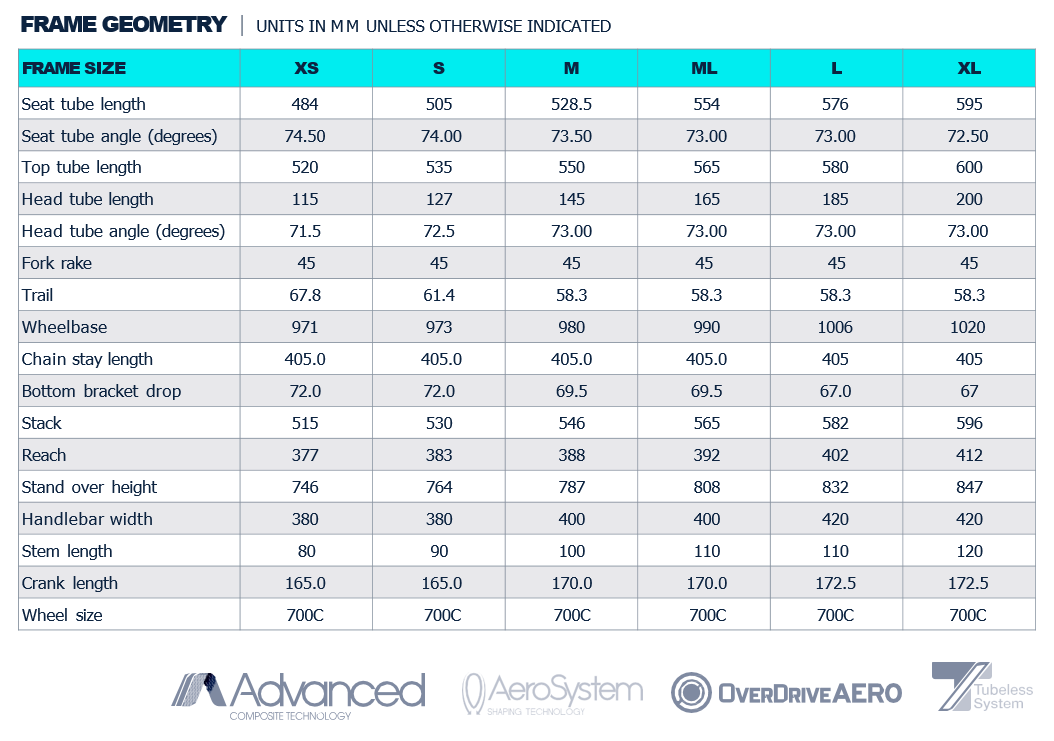 FRAME GEOMETRY | UNITS IN MM UNLESS OTHERWISE INDICATED

| FRAME SIZE | XS | S | M | ML | L | XL |
|---|---|---|---|---|---|---|
| Seat tube length | 484 | 505 | 528.5 | 554 | 576 | 595 |
| Seat tube angle (degrees) | 74.50 | 74.00 | 73.50 | 73.00 | 73.00 | 72.50 |
| Top tube length | 520 | 535 | 550 | 565 | 580 | 600 |
| Head tube length | 115 | 127 | 145 | 165 | 185 | 200 |
| Head tube angle (degrees) | 71.5 | 72.5 | 73.00 | 73.00 | 73.00 | 73.00 |
| Fork rake | 45 | 45 | 45 | 45 | 45 | 45 |
| Trail | 67.8 | 61.4 | 58.3 | 58.3 | 58.3 | 58.3 |
| Wheelbase | 971 | 973 | 980 | 990 | 1006 | 1020 |
| Chain stay length | 405.0 | 405.0 | 405.0 | 405.0 | 405 | 405 |
| Bottom bracket drop | 72.0 | 72.0 | 69.5 | 69.5 | 67.0 | 67 |
| Stack | 515 | 530 | 546 | 565 | 582 | 596 |
| Reach | 377 | 383 | 388 | 392 | 402 | 412 |
| Stand over height | 746 | 764 | 787 | 808 | 832 | 847 |
| Handlebar width | 380 | 380 | 400 | 400 | 420 | 420 |
| Stem length | 80 | 90 | 100 | 110 | 110 | 120 |
| Crank length | 165.0 | 165.0 | 170.0 | 170.0 | 172.5 | 172.5 |
| Wheel size | 700C | 700C | 700C | 700C | 700C | 700C |

Advanced COMPOSITE TECHNOLOGY AeroSystem SHAPING TECHNOLOGY OVERDRIVE AERO Tubeless System